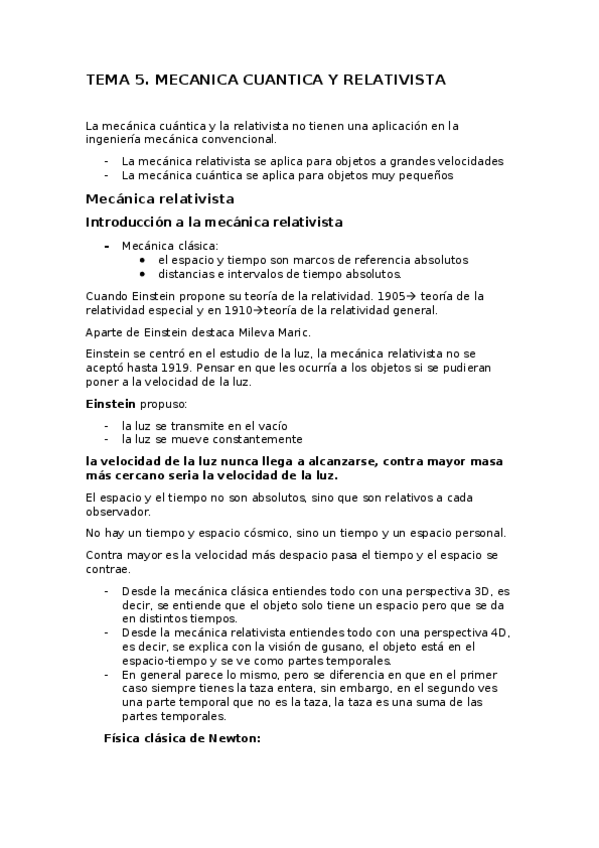 TEMA 5. MECANICA CUANTICA Y RELATIVISTA

La mecánica cuántica y la relativista no tienen una aplicación en la ingeniería mecánica convencional.

- La mecánica relativista se aplica para objetos a grandes velocidades
- La mecánica cuántica se aplica para objetos muy pequeños

Mecánica relativista

Introducción a la mecánica relativista

- Mecánica clásica:
  • el espacio y tiempo son marcos de referencia absolutos
  • distancias e intervalos de tiempo absolutos.

Cuando Einstein propone su teoría de la relatividad. 1905→ teoría de la relatividad especial y en 1910→teoría de la relatividad general.

Aparte de Einstein destaca Mileva Maric.

Einstein se centró en el estudio de la luz, la mecánica relativista no se aceptó hasta 1919. Pensar en que les ocurría a los objetos si se pudieran poner a la velocidad de la luz.

Einstein propuso:

- la luz se transmite en el vacío
- la luz se mueve constantemente

la velocidad de la luz nunca llega a alcanzarse, contra mayor masa más cercano seria la velocidad de la luz.

El espacio y el tiempo no son absolutos, sino que son relativos a cada observador.

No hay un tiempo y espacio cósmico, sino un tiempo y un espacio personal.

Contra mayor es la velocidad más despacio pasa el tiempo y el espacio se contrae.

- Desde la mecánica clásica entiendes todo con una perspectiva 3D, es decir, se entiende que el objeto solo tiene un espacio pero que se da en distintos tiempos.
- Desde la mecánica relativista entiendes todo con una perspectiva 4D, es decir, se explica con la visión de gusano, el objeto está en el espacio-tiempo y se ve como partes temporales.
- En general parece lo mismo, pero se diferencia en que en el primer caso siempre tienes la taza entera, sin embargo, en el segundo ves una parte temporal que no es la taza, la taza es una suma de las partes temporales.

Física clásica de Newton: